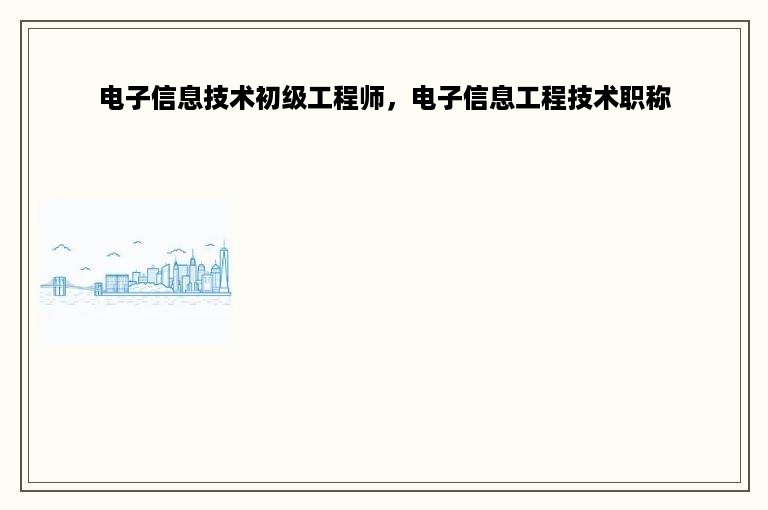 电子信息技术初级工程师，电子信息工程技术职称